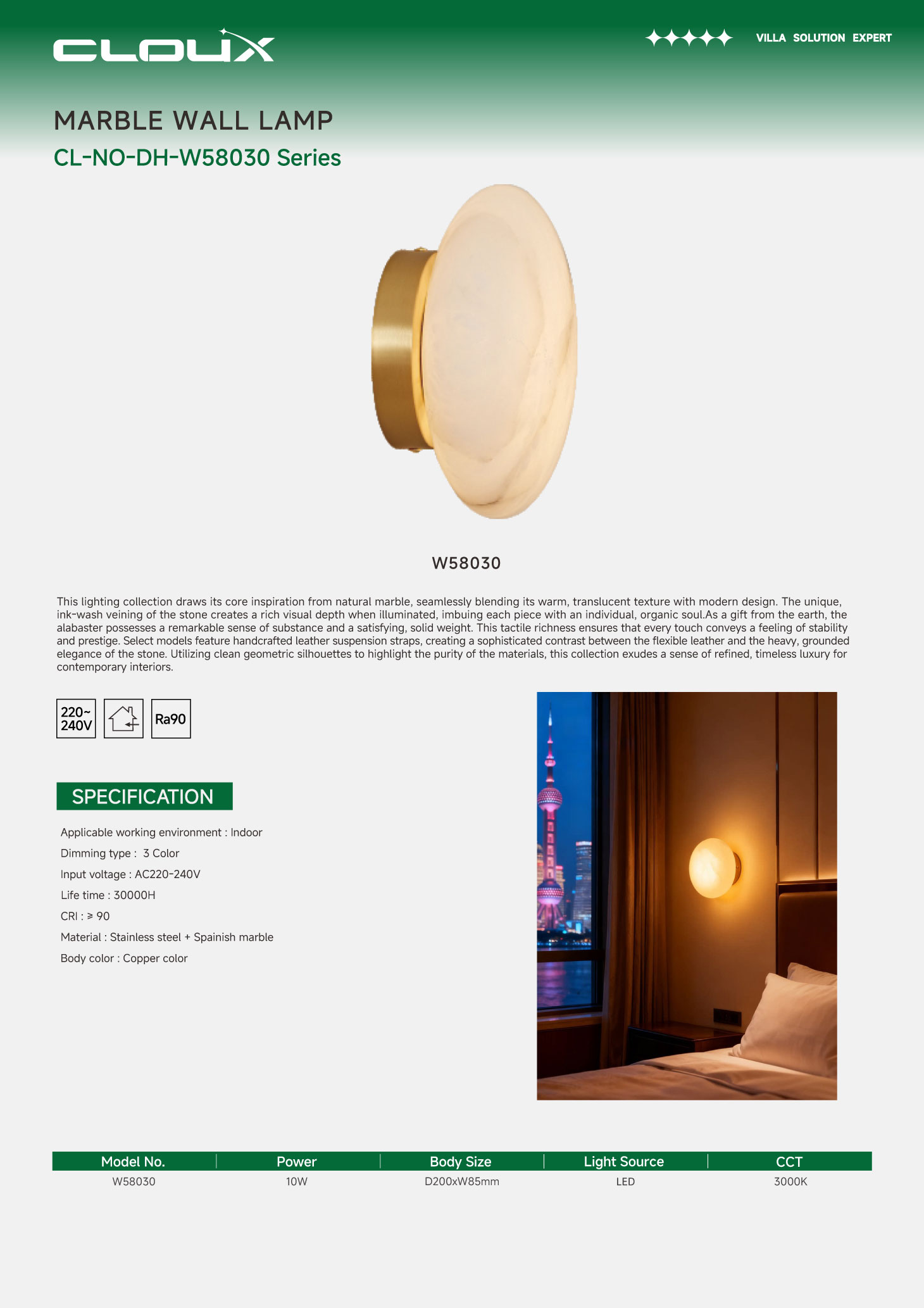 CLOUX

VILLA SOLUTION EXPERT

MARBLE WALL LAMP

CL-NO-DH-W58030 Series

W58030

This lighting collection draws its core inspiration from natural marble, seamlessly blending its warm, translucent texture with modern design. The unique, ink-wash veining of the stone creates a rich visual depth when illuminated, imbuing each piece with an individual, organic soul.As a gift from the earth, the alabaster possesses a remarkable sense of substance and a satisfying, solid weight. This tactile richness ensures that every touch conveys a feeling of stability and prestige. Select models feature handcrafted leather suspension straps, creating a sophisticated contrast between the flexible leather and the heavy, grounded elegance of the stone. Utilizing clean geometric silhouettes to highlight the purity of the materials, this collection exudes a sense of refined, timeless luxury for contemporary interiors.

220~ 240V

Ra90

SPECIFICATION

Applicable working environment : Indoor

Dimming type : 3 Color

Input voltage : AC220-240V

Life time : 30000H

CRI : ≥ 90

Material : Stainless steel + Spainish marble

Body color : Copper color

| Model No. | Power | Body Size | Light Source | CCT |
|---|---|---|---|---|
| W58030 | 10W | D200xW85mm | LED | 3000K |